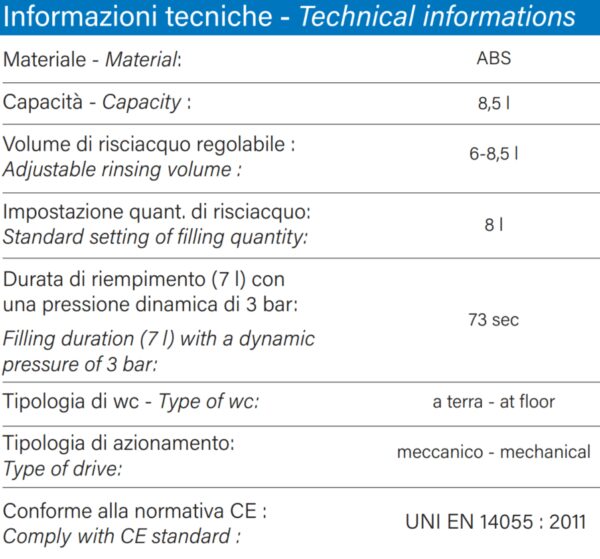 Informazioni tecniche - Technical informations

| | |
|---|---|
| Materiale - Material: | ABS |
| Capacità - Capacity : | 8,5 l |
| Volume di risciacquo regolabile : Adjustable rinsing volume : | 6-8,5 l |
| Impostazione quant. di risciacquo: Standard setting of filling quantity: | 8 l |
| Durata di riempimento (7 l) con una pressione dinamica di 3 bar: Filling duration (7 l) with a dynamic pressure of 3 bar: | 73 sec |
| Tipologia di wc - Type of wc: | a terra - at floor |
| Tipologia di azionamento: Type of drive: | meccanico - mechanical |
| Conforme alla normativa CE : Comply with CE standard : | UNI EN 14055 : 2011 |